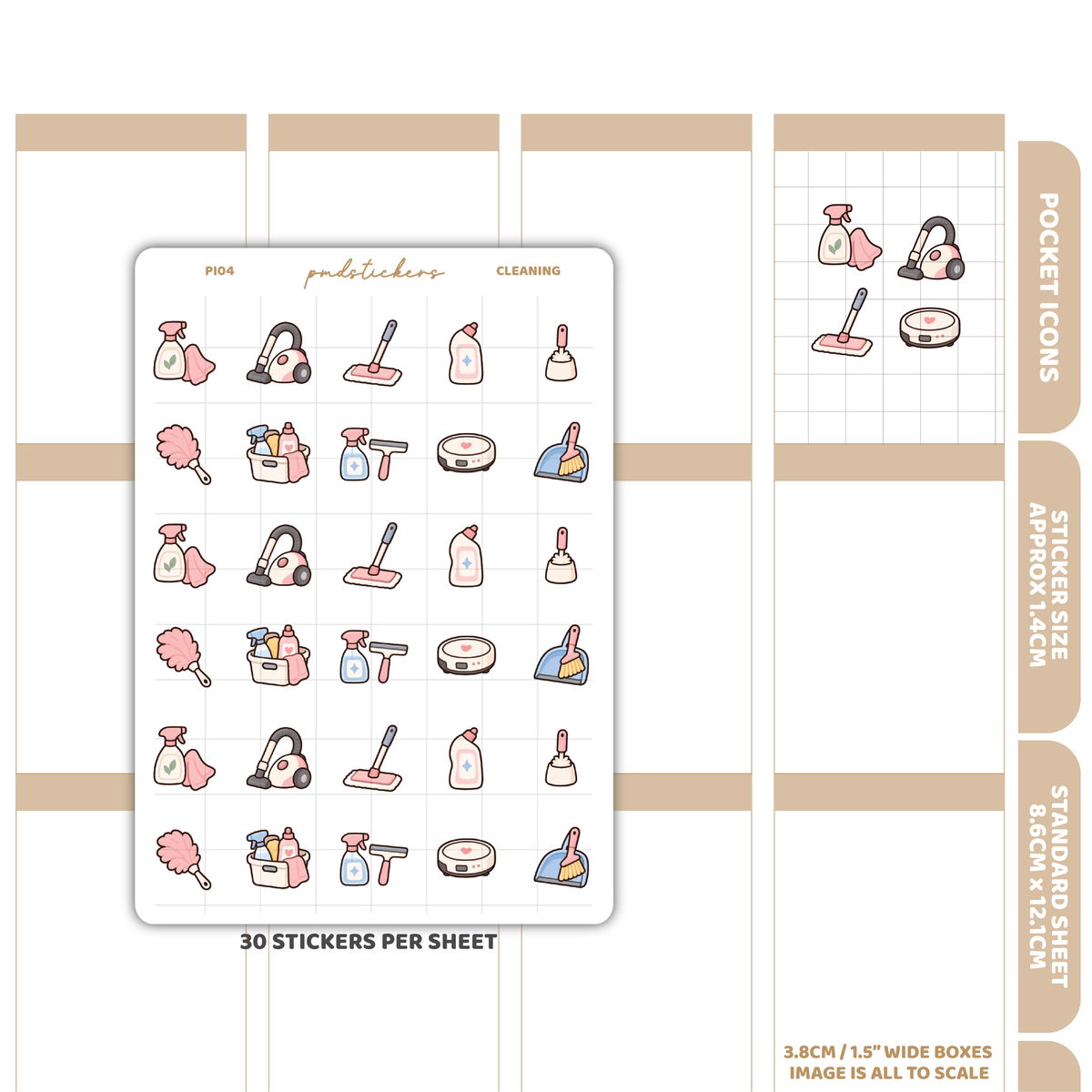 PI04 pmdstickers CLEANING

30 STICKERS PER SHEET

POCKET ICONS

STICKER SIZE APPROX 1.4CM

STANDARD SHEET 8.6CM x 12.1CM

3.8CM / 1.5" WIDE BOXES
IMAGE IS ALL TO SCALE